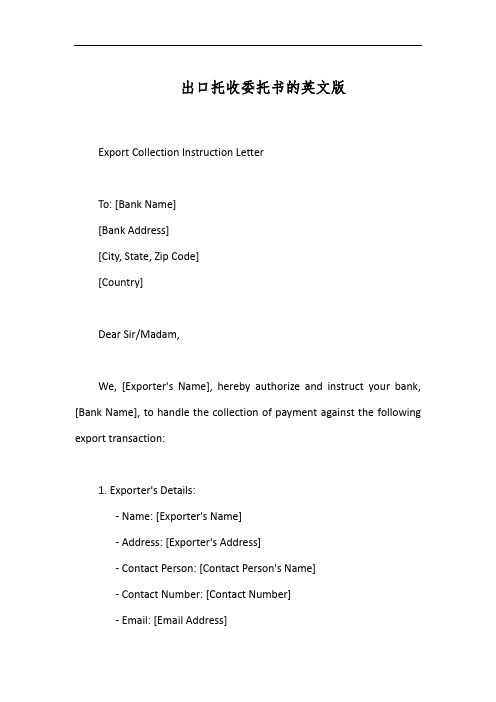 出口托收委托书的英文版

Export Collection Instruction Letter

To: [Bank Name]

[Bank Address]

[City, State, Zip Code]

[Country]

Dear Sir/Madam,

We, [Exporter's Name], hereby authorize and instruct your bank, [Bank Name], to handle the collection of payment against the following export transaction:

1. Exporter's Details:

- Name: [Exporter's Name]

- Address: [Exporter's Address]

- Contact Person: [Contact Person's Name]

- Contact Number: [Contact Number]

- Email: [Email Address]